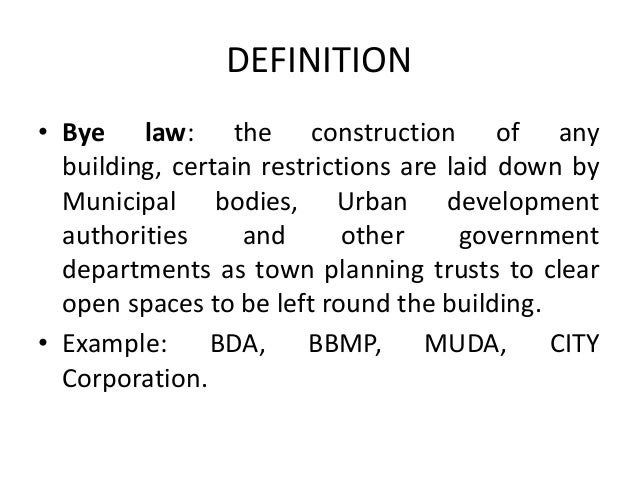 DEFINITION

• Bye law: the construction of any building, certain restrictions are laid down by Municipal bodies, Urban development authorities and other government departments as town planning trusts to clear open spaces to be left round the building.

• Example: BDA, BBMP, MUDA, CITY Corporation.